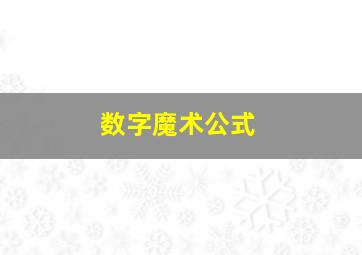 数字魔术公式